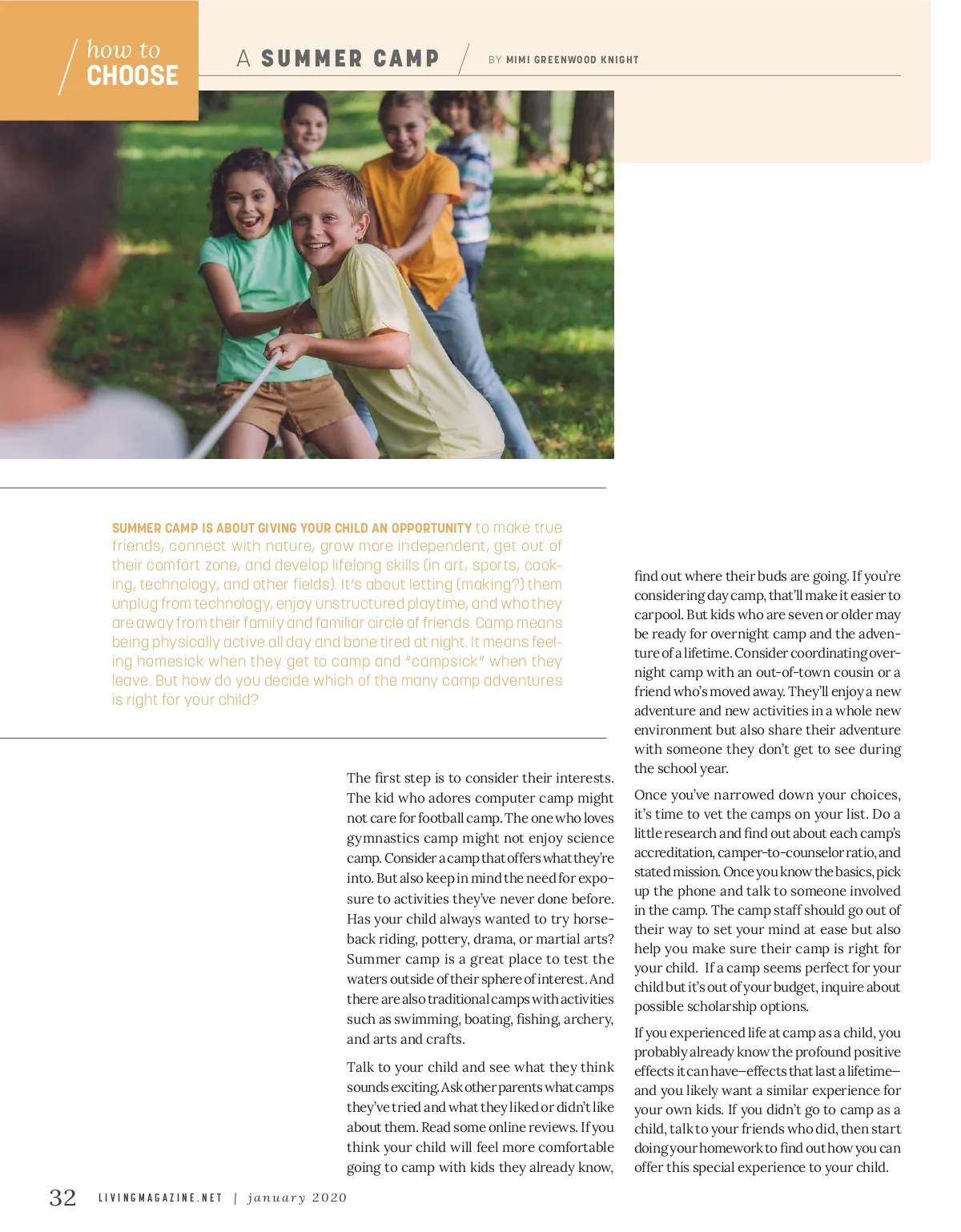 how to CHOOSE

A SUMMER CAMP

BY MIMI GREENWOOD KNIGHT

SUMMER CAMP IS ABOUT GIVING YOUR CHILD AN OPPORTUNITY to make true friends, connect with nature, grow more independent, get out of their comfort zone, and develop lifelong skills (in art, sports, cooking, technology, and other fields). It's about letting (making?) them unplug from technology, enjoy unstructured playtime, and who they are away from their family and familiar circle of friends. Camp means being physically active all day and bone tired at night. It means feeling homesick when they get to camp and "campsick" when they leave. But how do you decide which of the many camp adventures is right for your child?

The first step is to consider their interests. The kid who adores computer camp might not care for football camp. The one who loves gymnastics camp might not enjoy science camp. Consider a camp that offers what they're into. But also keep in mind the need for exposure to activities they've never done before. Has your child always wanted to try horseback riding, pottery, drama, or martial arts? Summer camp is a great place to test the waters outside of their sphere of interest. And there are also traditional camps with activities such as swimming, boating, fishing, archery, and arts and crafts.

Talk to your child and see what they think sounds exciting. Ask other parents what camps they've tried and what they liked or didn't like about them. Read some online reviews. If you think your child will feel more comfortable going to camp with kids they already know, find out where their buds are going. If you're considering day camp, that'll make it easier to carpool. But kids who are seven or older may be ready for overnight camp and the adventure of a lifetime. Consider coordinating overnight camp with an out-of-town cousin or a friend who's moved away. They'll enjoy a new adventure and new activities in a whole new environment but also share their adventure with someone they don't get to see during the school year.

Once you've narrowed down your choices, it's time to vet the camps on your list. Do a little research and find out about each camp's accreditation, camper-to-counselor ratio, and stated mission. Once you know the basics, pick up the phone and talk to someone involved in the camp. The camp staff should go out of their way to set your mind at ease but also help you make sure their camp is right for your child. If a camp seems perfect for your child but it's out of your budget, inquire about possible scholarship options.

If you experienced life at camp as a child, you probably already know the profound positive effects it can have—effects that last a lifetime—and you likely want a similar experience for your own kids. If you didn't go to camp as a child, talk to your friends who did, then start doing your homework to find out how you can offer this special experience to your child.

32 LIVINGMAGAZINE.NET | january 2020